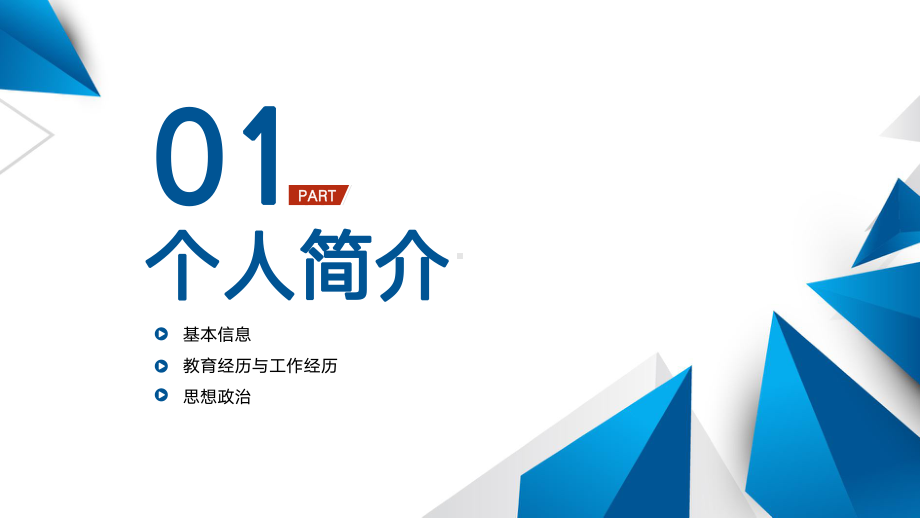 01
PART
个人简介

基本信息
教育经历与工作经历
思想政治